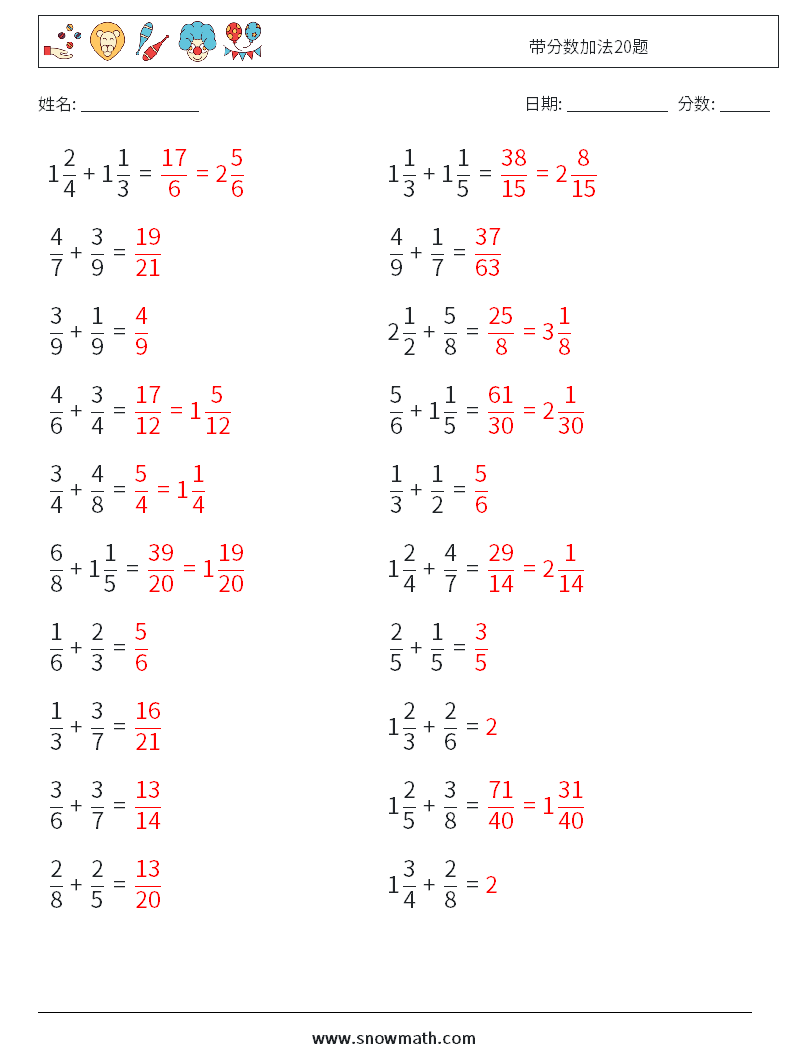 带分数加法20题

姓名: ______________

日期: ____________ 分数: ______

$1\frac{2}{4} + 1\frac{1}{3} = \frac{17}{6} = 2\frac{5}{6}$

$\frac{4}{7} + \frac{3}{9} = \frac{19}{21}$

$\frac{3}{9} + \frac{1}{9} = \frac{4}{9}$

$\frac{4}{6} + \frac{3}{4} = \frac{17}{12} = 1\frac{5}{12}$

$\frac{3}{4} + \frac{4}{8} = \frac{5}{4} = 1\frac{1}{4}$

$\frac{6}{8} + 1\frac{1}{5} = \frac{39}{20} = 1\frac{19}{20}$

$\frac{1}{6} + \frac{2}{3} = \frac{5}{6}$

$\frac{1}{3} + \frac{3}{7} = \frac{16}{21}$

$\frac{3}{6} + \frac{3}{7} = \frac{13}{14}$

$\frac{2}{8} + \frac{2}{5} = \frac{13}{20}$

$1\frac{1}{3} + 1\frac{1}{5} = \frac{38}{15} = 2\frac{8}{15}$

$\frac{4}{9} + \frac{1}{7} = \frac{37}{63}$

$2\frac{1}{2} + \frac{5}{8} = \frac{25}{8} = 3\frac{1}{8}$

$\frac{5}{6} + 1\frac{1}{5} = \frac{61}{30} = 2\frac{1}{30}$

$\frac{1}{3} + \frac{1}{2} = \frac{5}{6}$

$1\frac{2}{4} + \frac{4}{7} = \frac{29}{14} = 2\frac{1}{14}$

$\frac{2}{5} + \frac{1}{5} = \frac{3}{5}$

$1\frac{2}{3} + \frac{2}{6} = 2$

$1\frac{2}{5} + \frac{3}{8} = \frac{71}{40} = 1\frac{31}{40}$

$1\frac{3}{4} + \frac{2}{8} = 2$

www.snowmath.com